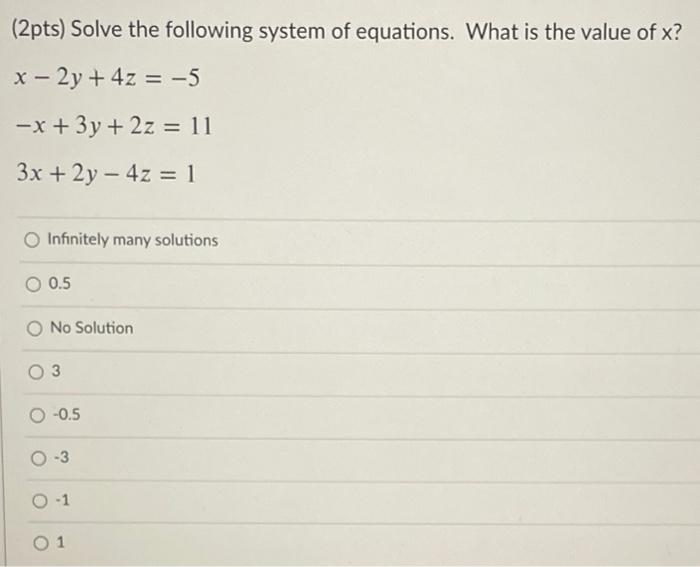 (2pts) Solve the following system of equations. What is the value of x?

$x - 2y + 4z = -5$

$-x + 3y + 2z = 11$

$3x + 2y - 4z = 1$

Infinitely many solutions

0.5

No Solution

3

-0.5

-3

-1

1